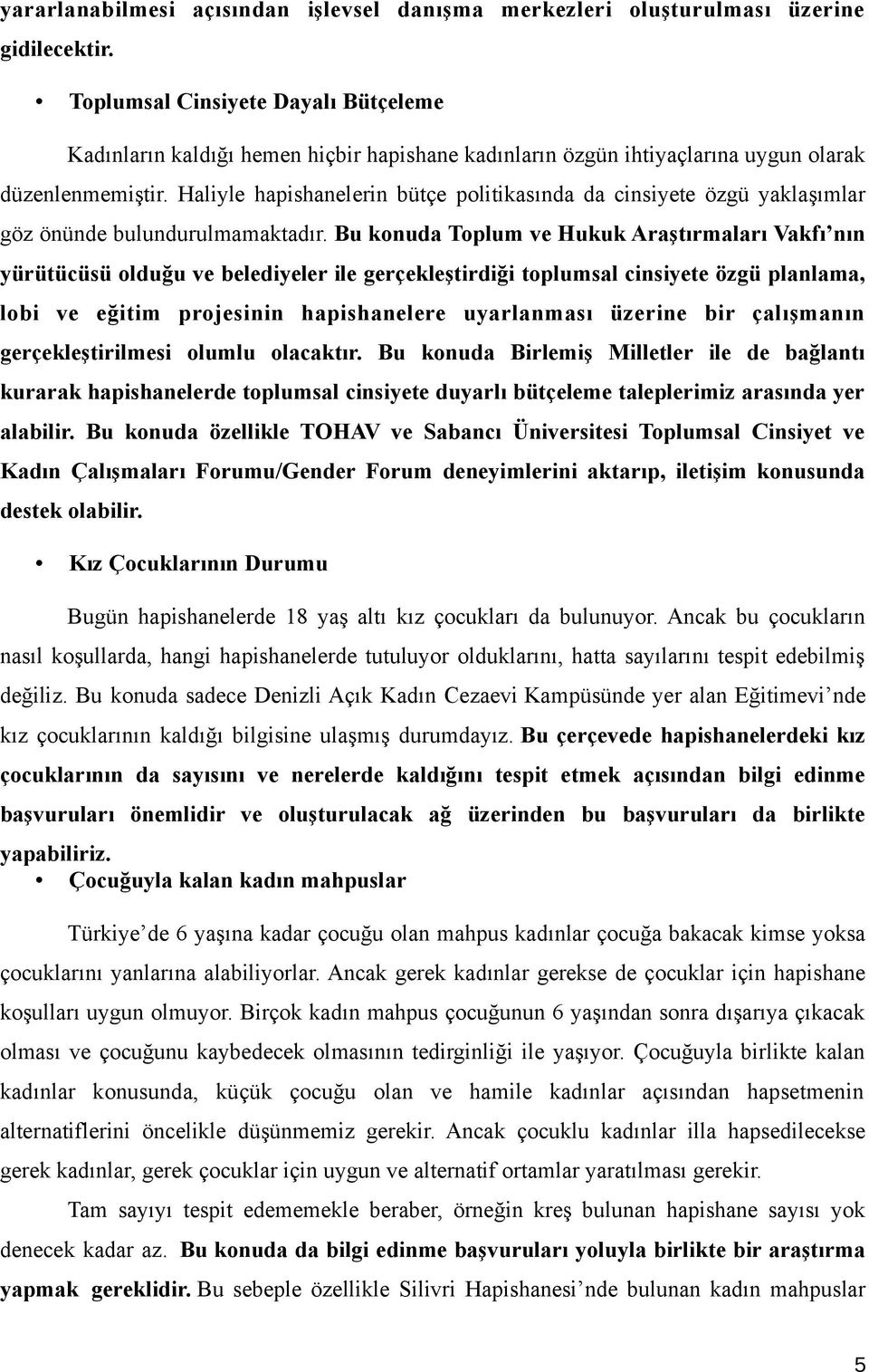 yararlanabilmesi açısından işlevsel danışma merkezleri oluşturulması üzerine gidilecektir.

• Toplumsal Cinsiyete Dayalı Bütçeleme

Kadınların kaldığı hemen hiçbir hapishane kadınların özgün ihtiyaçlarına uygun olarak düzenlenmemiştir. Haliyle hapishanelerin bütçe politikasında da cinsiyete özgü yaklaşımlar göz önünde bulundurulmamaktadır. Bu konuda Toplum ve Hukuk Araştırmaları Vakfı'nın yürütücüsü olduğu ve belediyeler ile gerçekleştirdiği toplumsal cinsiyete özgü planlama, lobi ve eğitim projesinin hapishanelere uyarlanması üzerine bir çalışmanın gerçekleştirilmesi olumlu olacaktır. Bu konuda Birlemiş Milletler ile de bağlantı kurarak hapishanelerde toplumsal cinsiyete duyarlı bütçeleme taleplerimiz arasında yer alabilir. Bu konuda özellikle TOHAV ve Sabancı Üniversitesi Toplumsal Cinsiyet ve Kadın Çalışmaları Forumu/Gender Forum deneyimlerini aktarıp, iletişim konusunda destek olabilir.

• Kız Çocuklarının Durumu

Bugün hapishanelerde 18 yaş altı kız çocukları da bulunuyor. Ancak bu çocukların nasıl koşullarda, hangi hapishanelerde tutuluyor olduklarını, hatta sayılarını tespit edebilmiş değiliz. Bu konuda sadece Denizli Açık Kadın Cezaevi Kampüsünde yer alan Eğitimevi'nde kız çocuklarının kaldığı bilgisine ulaşmış durumdayız. Bu çerçevede hapishanelerdeki kız çocuklarının da sayısını ve nerelerde kaldığını tespit etmek açısından bilgi edinme başvuruları önemlidir ve oluşturulacak ağ üzerinden bu başvuruları da birlikte yapabiliriz.

• Çocuğuyla kalan kadın mahpuslar

Türkiye'de 6 yaşına kadar çocuğu olan mahpus kadınlar çocuğa bakacak kimse yoksa çocuklarını yanlarına alabiliyorlar. Ancak gerek kadınlar gerekse de çocuklar için hapishane koşulları uygun olmuyor. Birçok kadın mahpus çocuğunun 6 yaşından sonra dışarıya çıkacak olması ve çocuğunu kaybedecek olmasının tedirginliği ile yaşıyor. Çocuğuyla birlikte kalan kadınlar konusunda, küçük çocuğu olan ve hamile kadınlar açısından hapsetmenin alternatiflerini öncelikle düşünmemiz gerekir. Ancak çocuklu kadınlar illa hapsedilecekse gerek kadınlar, gerek çocuklar için uygun ve alternatif ortamlar yaratılması gerekir.

Tam sayıyı tespit edememekle beraber, örneğin kreş bulunan hapishane sayısı yok denecek kadar az. Bu konuda da bilgi edinme başvuruları yoluyla birlikte bir araştırma yapmak gereklidir. Bu sebeple özellikle Silivri Hapishanesi'nde bulunan kadın mahpuslar

5